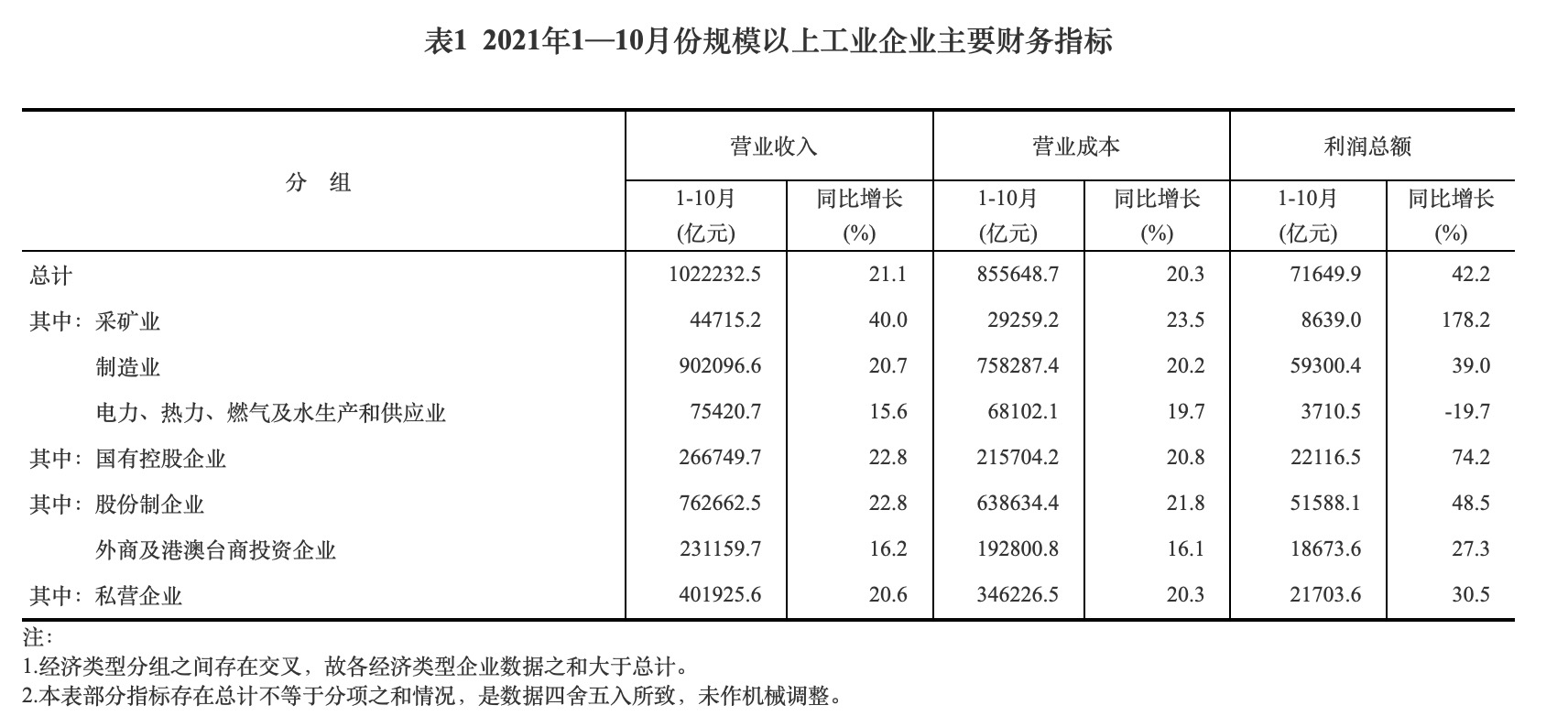 表1 2021年1—10月份规模以上工业企业主要财务指标

| 分　组 | 营业收入 1-10月 (亿元) | 营业收入 同比增长 (%) | 营业成本 1-10月 (亿元) | 营业成本 同比增长 (%) | 利润总额 1-10月 (亿元) | 利润总额 同比增长 (%) |
|---|---|---|---|---|---|---|
| 总计 | 1022232.5 | 21.1 | 855648.7 | 20.3 | 71649.9 | 42.2 |
| 其中：采矿业 | 44715.2 | 40.0 | 29259.2 | 23.5 | 8639.0 | 178.2 |
| 制造业 | 902096.6 | 20.7 | 758287.4 | 20.2 | 59300.4 | 39.0 |
| 电力、热力、燃气及水生产和供应业 | 75420.7 | 15.6 | 68102.1 | 19.7 | 3710.5 | -19.7 |
| 其中：国有控股企业 | 266749.7 | 22.8 | 215704.2 | 20.8 | 22116.5 | 74.2 |
| 其中：股份制企业 | 762662.5 | 22.8 | 638634.4 | 21.8 | 51588.1 | 48.5 |
| 外商及港澳台商投资企业 | 231159.7 | 16.2 | 192800.8 | 16.1 | 18673.6 | 27.3 |
| 其中：私营企业 | 401925.6 | 20.6 | 346226.5 | 20.3 | 21703.6 | 30.5 |

注：
1.经济类型分组之间存在交叉，故各经济类型企业数据之和大于总计。
2.本表部分指标存在总计不等于分项之和情况，是数据四舍五入所致，未作机械调整。